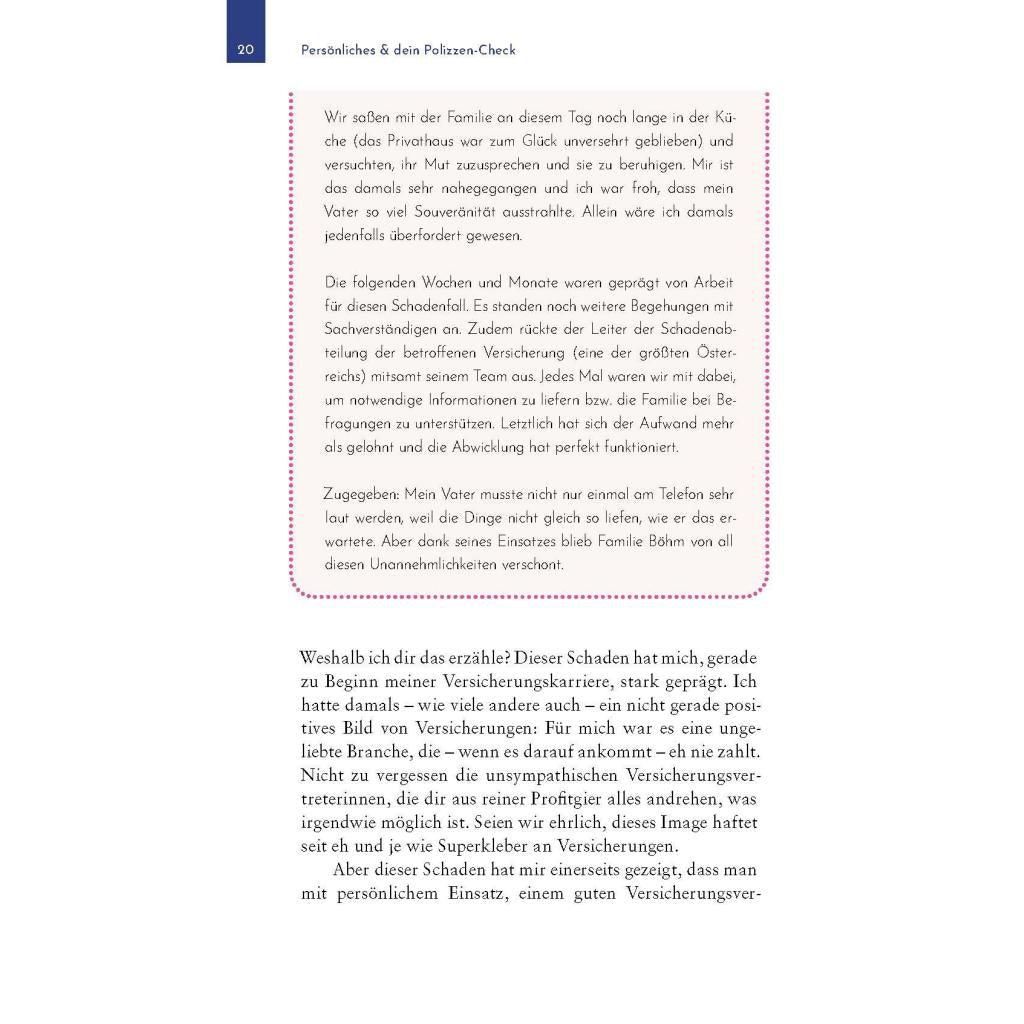 20 Persönliches & dein Polizzen-Check

Wir saßen mit der Familie an diesem Tag noch lange in der Küche (das Privathaus war zum Glück unversehrt geblieben) und versuchten, ihr Mut zuzusprechen und sie zu beruhigen. Mir ist das damals sehr nahegegangen und ich war froh, dass mein Vater so viel Souveränität ausstrahlte. Allein wäre ich damals jedenfalls überfordert gewesen.

Die folgenden Wochen und Monate waren geprägt von Arbeit für diesen Schadenfall. Es standen noch weitere Begehungen mit Sachverständigen an. Zudem rückte der Leiter der Schadenabteilung der betroffenen Versicherung (eine der größten Österreichs) mitsamt seinem Team aus. Jedes Mal waren wir mit dabei, um notwendige Informationen zu liefern bzw. die Familie bei Befragungen zu unterstützen. Letztlich hat sich der Aufwand mehr als gelohnt und die Abwicklung hat perfekt funktioniert.

Zugegeben: Mein Vater musste nicht nur einmal am Telefon sehr laut werden, weil die Dinge nicht gleich so liefen, wie er das erwartete. Aber dank seines Einsatzes blieb Familie Böhm von all diesen Unannehmlichkeiten verschont.

Weshalb ich dir das erzähle? Dieser Schaden hat mich, gerade zu Beginn meiner Versicherungskarriere, stark geprägt. Ich hatte damals – wie viele andere auch – ein nicht gerade positives Bild von Versicherungen: Für mich war es eine ungeliebte Branche, die – wenn es darauf ankommt – eh nie zahlt. Nicht zu vergessen die unsympathischen Versicherungsvertreterinnen, die dir aus reiner Profitgier alles andrehen, was irgendwie möglich ist. Seien wir ehrlich, dieses Image haftet seit eh und je wie Superkleber an Versicherungen.

Aber dieser Schaden hat mir einerseits gezeigt, dass man mit persönlichem Einsatz, einem guten Versicherungsver-